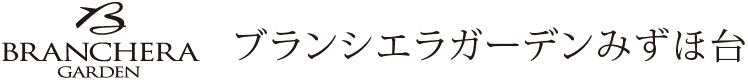 B
BRANCHERA
GARDEN
ブランシエラガーデンみずほ台